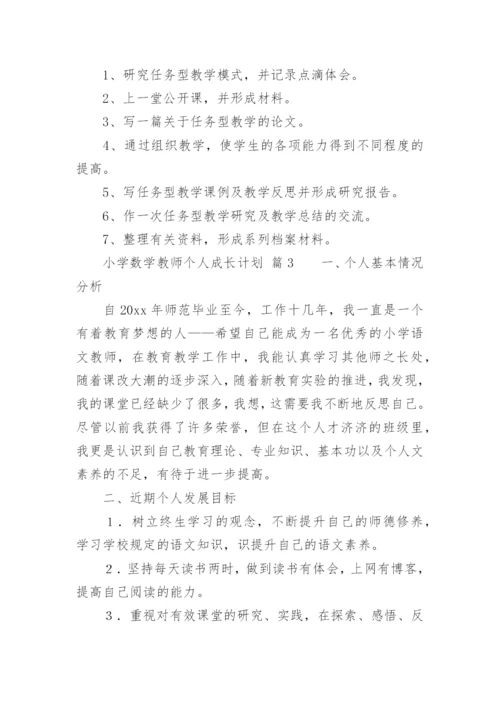 1、研究任务型教学模式，并记录点滴体会。

2、上一堂公开课，并形成材料。

3、写一篇关于任务型教学的论文。

4、通过组织教学，使学生的各项能力得到不同程度的提高。

5、写任务型教学课例及教学反思并形成研究报告。

6、作一次任务型教学研究及教学总结的交流。

7、整理有关资料，形成系列档案材料。

小学数学教师个人成长计划 篇3　　一、个人基本情况分析

自20xx年师范毕业至今，工作十几年，我一直是一个有着教育梦想的人——希望自己能成为一名优秀的小学语文教师，在教育教学工作中，我能认真学习其他师之长处，随着课改大潮的逐步深入，随着新教育实验的推进，我发现，我的课堂已经缺少了很多，我想，这需要我不断地反思自己。尽管以前我获得了许多荣誉，但在这个人才济济的班级里，我更是认识到自己教育理论、专业知识、基本功以及个人文素养的不足，有待于进一步提高。

二、近期个人发展目标

1．树立终生学习的观念，不断提升自己的师德修养，学习学校规定的语文知识，识提升自己的语文素养。

2．坚持每天读书两时，做到读书有体会，上网有博客，提高自己阅读的能力。

3．重视对有效课堂的研究、实践，在探索、感悟、反